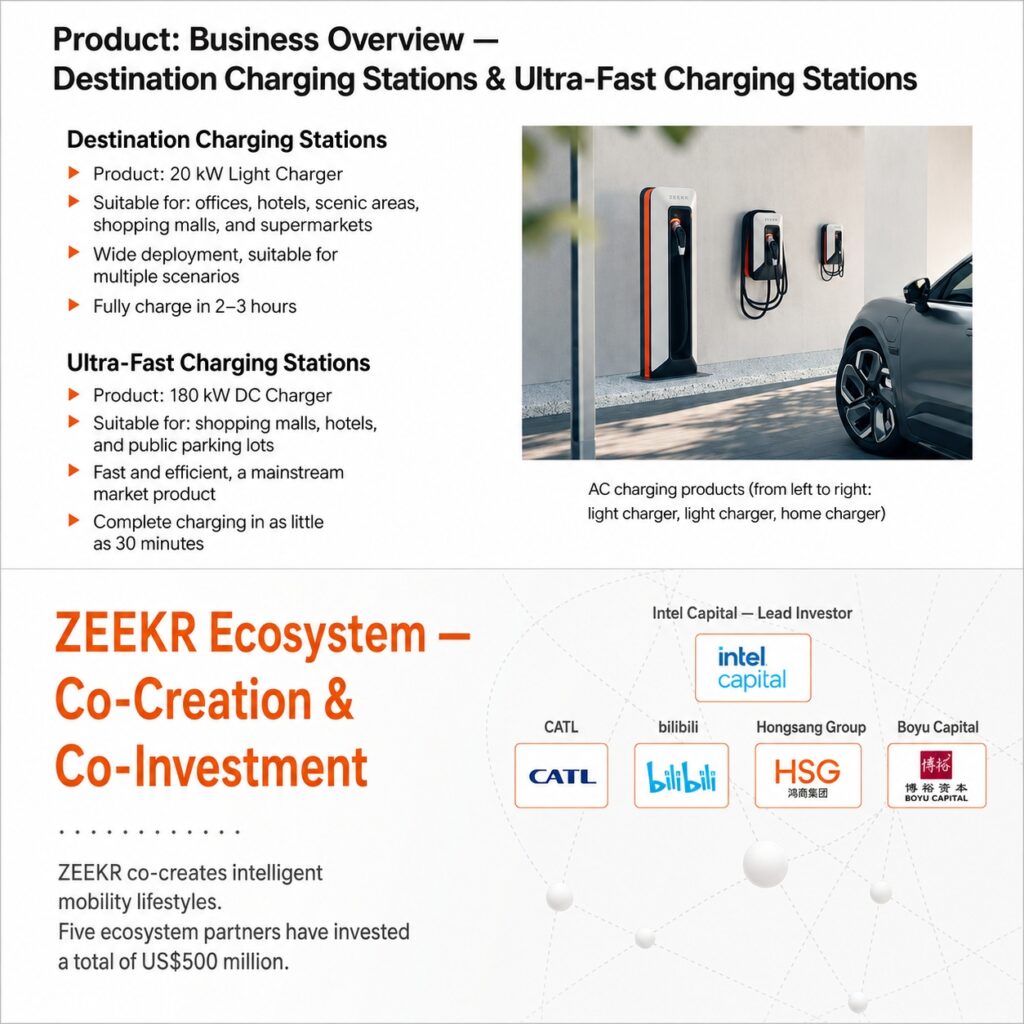 Product: Business Overview —
Destination Charging Stations & Ultra-Fast Charging Stations

Destination Charging Stations

▶ Product: 20 kW Light Charger
▶ Suitable for: offices, hotels, scenic areas, shopping malls, and supermarkets
▶ Wide deployment, suitable for multiple scenarios
▶ Fully charge in 2–3 hours

Ultra-Fast Charging Stations

▶ Product: 180 kW DC Charger
▶ Suitable for: shopping malls, hotels, and public parking lots
▶ Fast and efficient, a mainstream market product
▶ Complete charging in as little as 30 minutes

ZEEKR

AC charging products (from left to right: light charger, light charger, home charger)

ZEEKR Ecosystem — Co-Creation & Co-Investment

ZEEKR co-creates intelligent mobility lifestyles.
Five ecosystem partners have invested a total of US$500 million.

Intel Capital — Lead Investor

intel capital

CATL

CATL

bilibili

bilibili

Hongsang Group

HSG
鸿商集团

Boyu Capital

博裕
博裕资本
BOYU CAPITAL